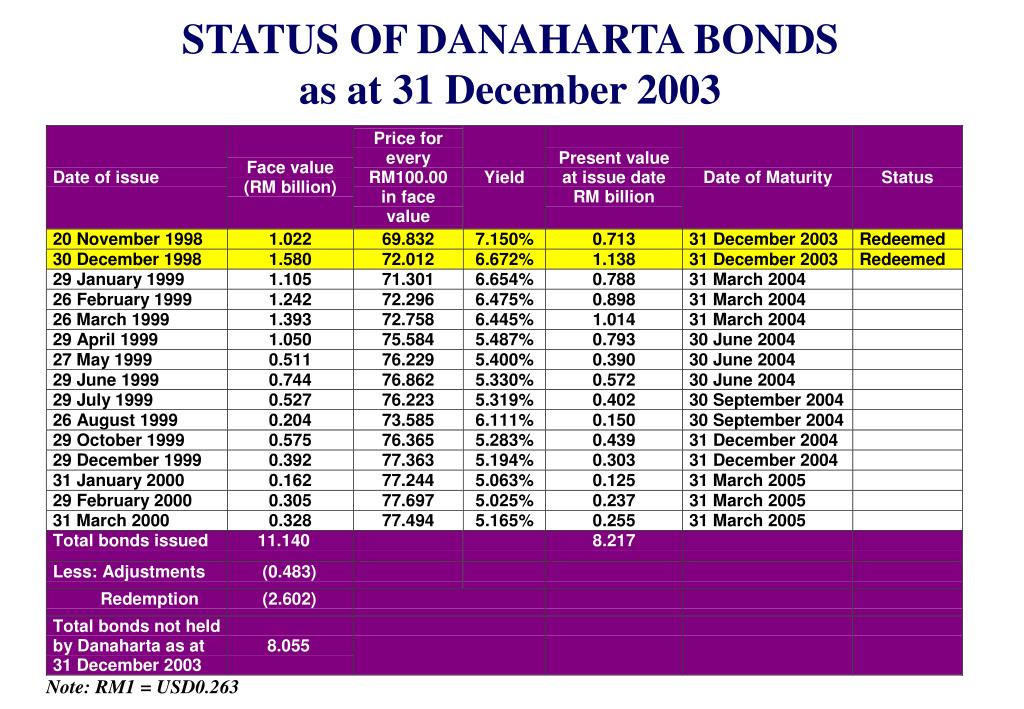 STATUS OF DANAHARTA BONDS
as at 31 December 2003

| Date of issue | Face value (RM billion) | Price for every RM100.00 in face value | Yield | Present value at issue date RM billion | Date of Maturity | Status |
|---|---|---|---|---|---|---|
| 20 November 1998 | 1.022 | 69.832 | 7.150% | 0.713 | 31 December 2003 | Redeemed |
| 30 December 1998 | 1.580 | 72.012 | 6.672% | 1.138 | 31 December 2003 | Redeemed |
| 29 January 1999 | 1.105 | 71.301 | 6.654% | 0.788 | 31 March 2004 | |
| 26 February 1999 | 1.242 | 72.296 | 6.475% | 0.898 | 31 March 2004 | |
| 26 March 1999 | 1.393 | 72.758 | 6.445% | 1.014 | 31 March 2004 | |
| 29 April 1999 | 1.050 | 75.584 | 5.487% | 0.793 | 30 June 2004 | |
| 27 May 1999 | 0.511 | 76.229 | 5.400% | 0.390 | 30 June 2004 | |
| 29 June 1999 | 0.744 | 76.862 | 5.330% | 0.572 | 30 June 2004 | |
| 29 July 1999 | 0.527 | 76.223 | 5.319% | 0.402 | 30 September 2004 | |
| 26 August 1999 | 0.204 | 73.585 | 6.111% | 0.150 | 30 September 2004 | |
| 29 October 1999 | 0.575 | 76.365 | 5.283% | 0.439 | 31 December 2004 | |
| 29 December 1999 | 0.392 | 77.363 | 5.194% | 0.303 | 31 December 2004 | |
| 31 January 2000 | 0.162 | 77.244 | 5.063% | 0.125 | 31 March 2005 | |
| 29 February 2000 | 0.305 | 77.697 | 5.025% | 0.237 | 31 March 2005 | |
| 31 March 2000 | 0.328 | 77.494 | 5.165% | 0.255 | 31 March 2005 | |
| Total bonds issued | 11.140 | | | 8.217 | | |
| Less: Adjustments | (0.483) | | | | | |
| Redemption | (2.602) | | | | | |
| Total bonds not held by Danaharta as at 31 December 2003 | 8.055 | | | | | |

Note: RM1 = USD0.263